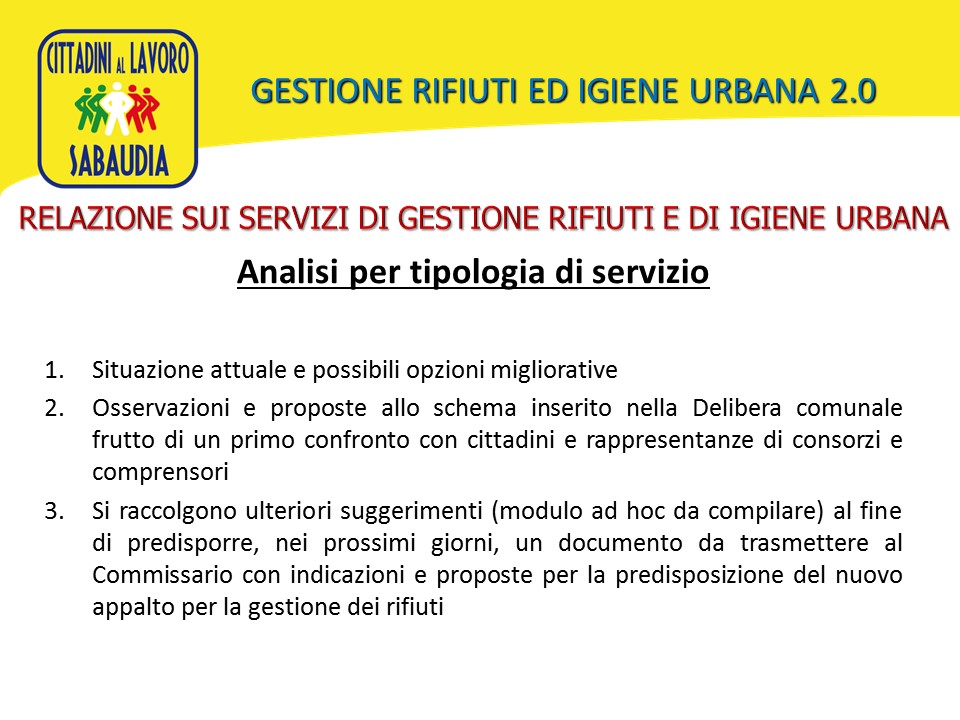 CITTADINI AL LAVORO
SABAUDIA

GESTIONE RIFIUTI ED IGIENE URBANA 2.0

RELAZIONE SUI SERVIZI DI GESTIONE RIFIUTI E DI IGIENE URBANA

Analisi per tipologia di servizio

1. Situazione attuale e possibili opzioni migliorative
2. Osservazioni e proposte allo schema inserito nella Delibera comunale frutto di un primo confronto con cittadini e rappresentanze di consorzi e comprensori
3. Si raccolgono ulteriori suggerimenti (modulo ad hoc da compilare) al fine di predisporre, nei prossimi giorni, un documento da trasmettere al Commissario con indicazioni e proposte per la predisposizione del nuovo appalto per la gestione dei rifiuti